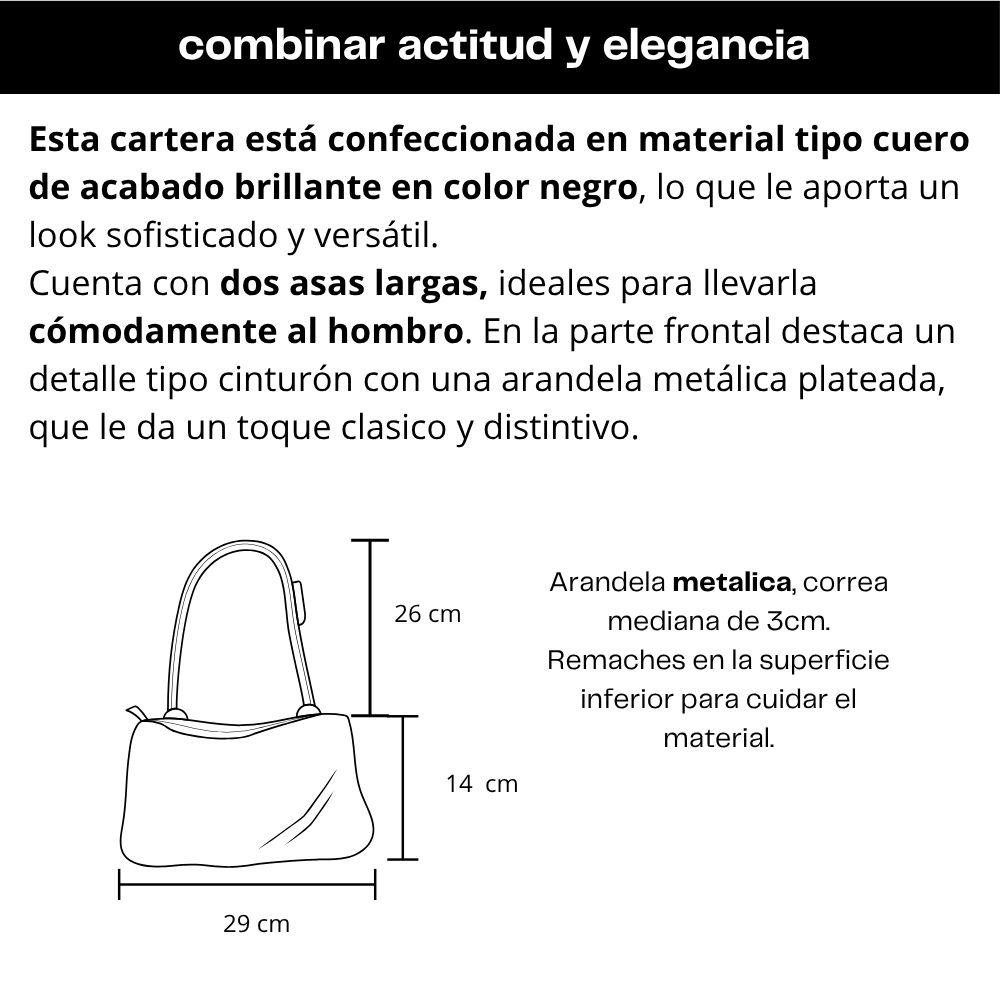 combinar actitud y elegancia

Esta cartera está confeccionada en material tipo cuero de acabado brillante en color negro, lo que le aporta un look sofisticado y versátil.
Cuenta con dos asas largas, ideales para llevarla cómodamente al hombro. En la parte frontal destaca un detalle tipo cinturón con una arandela metálica plateada, que le da un toque clasico y distintivo.

26 cm

14 cm

29 cm

Arandela metalica, correa mediana de 3cm. Remaches en la superficie inferior para cuidar el material.